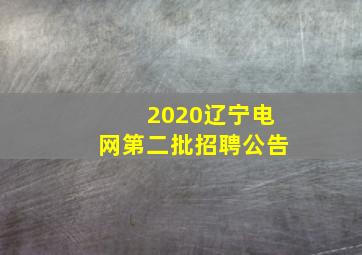 2020辽宁电网第二批招聘公告